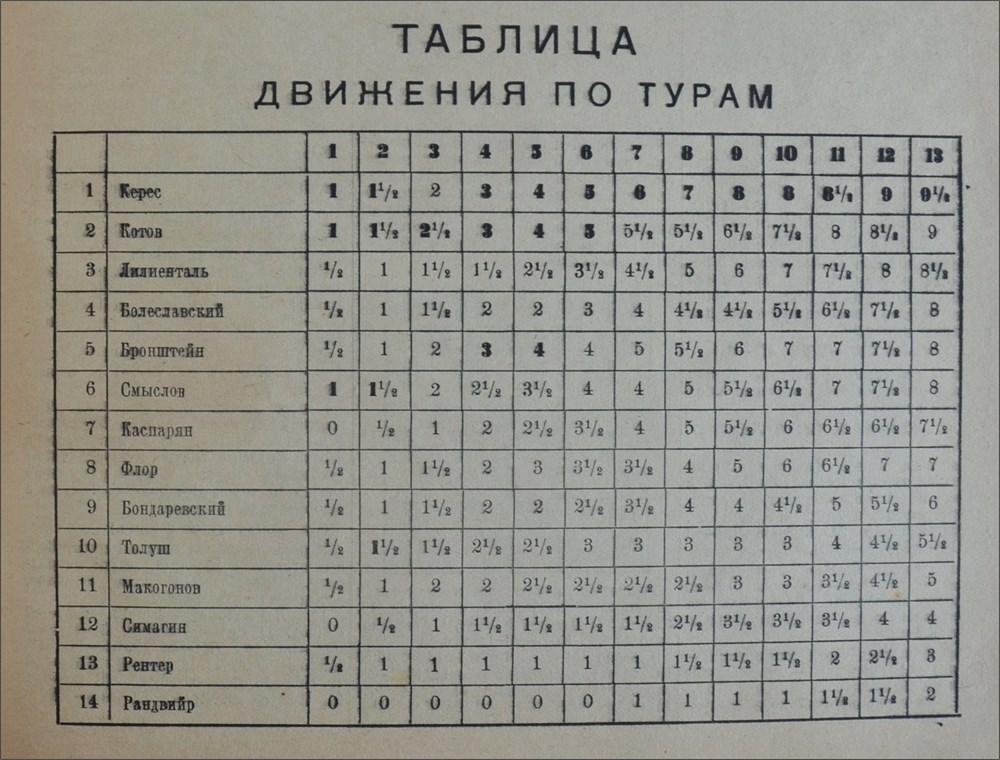 ТАБЛИЦА
ДВИЖЕНИЯ ПО ТУРАМ

| | | 1 | 2 | 3 | 4 | 5 | 6 | 7 | 8 | 9 | 10 | 11 | 12 | 13 |
|---|---|---|---|---|---|---|---|---|---|---|---|---|---|---|
| 1 | Керес | 1 | $1\frac{1}{2}$ | 2 | 3 | 4 | 5 | 6 | 7 | 8 | 8 | $8\frac{1}{2}$ | 9 | $9\frac{1}{2}$ |
| 2 | Котов | 1 | $1\frac{1}{2}$ | $2\frac{1}{2}$ | 3 | 4 | 5 | $5\frac{1}{2}$ | $5\frac{1}{2}$ | $6\frac{1}{2}$ | $7\frac{1}{2}$ | 8 | $8\frac{1}{2}$ | 9 |
| 3 | Лилиенталь | $\frac{1}{2}$ | 1 | $1\frac{1}{2}$ | $1\frac{1}{2}$ | $2\frac{1}{2}$ | $3\frac{1}{2}$ | $4\frac{1}{2}$ | 5 | 6 | 7 | $7\frac{1}{2}$ | 8 | $8\frac{1}{2}$ |
| 4 | Болеславский | $\frac{1}{2}$ | 1 | $1\frac{1}{2}$ | 2 | 2 | 3 | 4 | $4\frac{1}{2}$ | $4\frac{1}{2}$ | $5\frac{1}{2}$ | $6\frac{1}{2}$ | $7\frac{1}{2}$ | 8 |
| 5 | Бронштейн | $\frac{1}{2}$ | 1 | 2 | 3 | 4 | 4 | 5 | $5\frac{1}{2}$ | 6 | 7 | 7 | $7\frac{1}{2}$ | 8 |
| 6 | Смыслов | 1 | $1\frac{1}{2}$ | 2 | $2\frac{1}{2}$ | $3\frac{1}{2}$ | 4 | 4 | 5 | $5\frac{1}{2}$ | $6\frac{1}{2}$ | 7 | $7\frac{1}{2}$ | 8 |
| 7 | Каспарян | 0 | $\frac{1}{2}$ | 1 | 2 | $2\frac{1}{2}$ | $3\frac{1}{2}$ | 4 | 5 | $5\frac{1}{2}$ | 6 | $6\frac{1}{2}$ | $6\frac{1}{2}$ | $7\frac{1}{2}$ |
| 8 | Флор | $\frac{1}{2}$ | 1 | $1\frac{1}{2}$ | 2 | 3 | $3\frac{1}{2}$ | $3\frac{1}{2}$ | 4 | 5 | 6 | $6\frac{1}{2}$ | 7 | 7 |
| 9 | Бондаревский | $\frac{1}{2}$ | 1 | $1\frac{1}{2}$ | 2 | 2 | $2\frac{1}{2}$ | $3\frac{1}{2}$ | 4 | 4 | $4\frac{1}{2}$ | 5 | $5\frac{1}{2}$ | 6 |
| 10 | Толуш | $\frac{1}{2}$ | $1\frac{1}{2}$ | $1\frac{1}{2}$ | $2\frac{1}{2}$ | $2\frac{1}{2}$ | 3 | 3 | 3 | 3 | 3 | 4 | $4\frac{1}{2}$ | $5\frac{1}{2}$ |
| 11 | Макогонов | $\frac{1}{2}$ | 1 | 2 | 2 | $2\frac{1}{2}$ | $2\frac{1}{2}$ | $2\frac{1}{2}$ | $2\frac{1}{2}$ | 3 | 3 | $3\frac{1}{2}$ | $4\frac{1}{2}$ | 5 |
| 12 | Симагин | 0 | $\frac{1}{2}$ | 1 | $1\frac{1}{2}$ | $1\frac{1}{2}$ | $1\frac{1}{2}$ | $1\frac{1}{2}$ | $2\frac{1}{2}$ | $3\frac{1}{2}$ | $3\frac{1}{2}$ | $3\frac{1}{2}$ | 4 | 4 |
| 13 | Рентер | $\frac{1}{2}$ | 1 | 1 | 1 | 1 | 1 | 1 | $1\frac{1}{2}$ | $1\frac{1}{2}$ | $1\frac{1}{2}$ | 2 | $2\frac{1}{2}$ | 3 |
| 14 | Рандвийр | 0 | 0 | 0 | 0 | 0 | 0 | 1 | 1 | 1 | 1 | $1\frac{1}{2}$ | $1\frac{1}{2}$ | 2 |